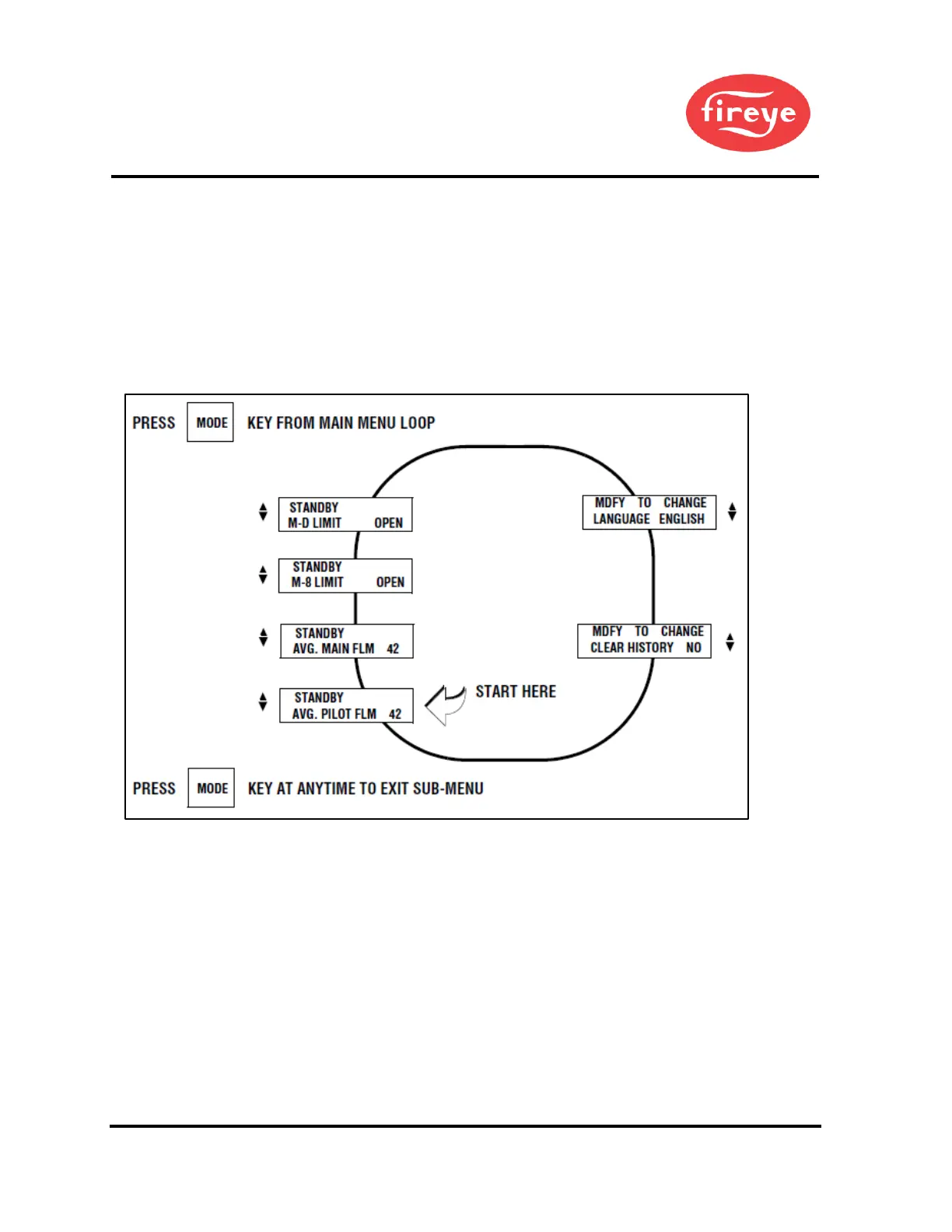 fireye

PRESS MODE KEY FROM MAIN MENU LOOP

STANDBY
M-D LIMIT OPEN

STANDBY
M-8 LIMIT OPEN

STANDBY
AVG. MAIN FLM 42

STANDBY
AVG. PILOT FLM 42

START HERE

MDFY TO CHANGE
LANGUAGE ENGLISH

MDFY TO CHANGE
CLEAR HISTORY NO

PRESS MODE KEY AT ANYTIME TO EXIT SUB-MENU